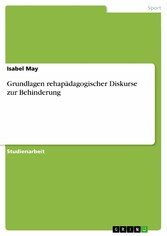 Sport

Isabel May

Grundlagen rehapädagogischer Diskurse zur Behinderung

Studienarbeit

GRIN